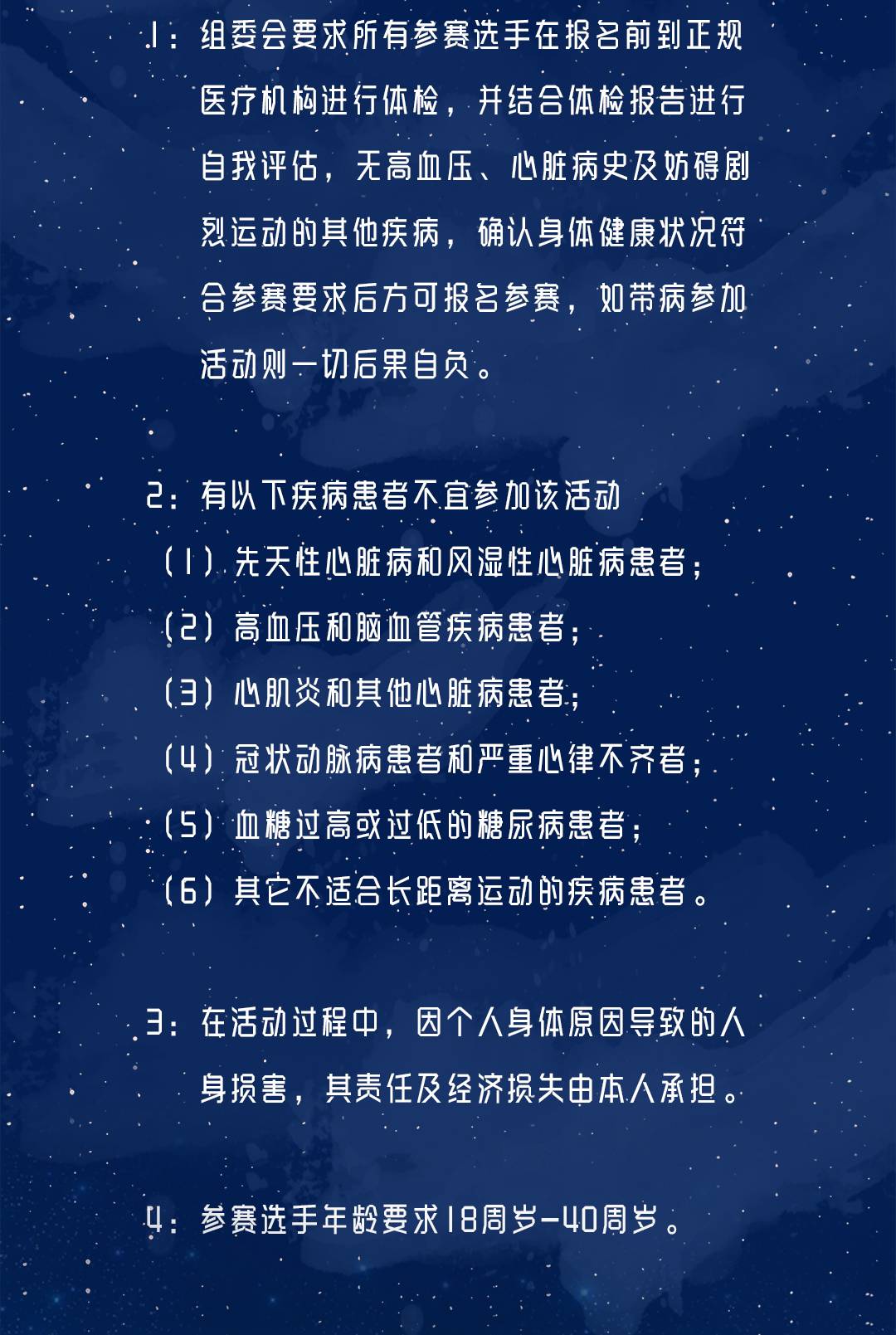 1：组委会要求所有参赛选手在报名前到正规医疗机构进行体检，并结合体检报告进行自我评估，无高血压、心脏病史及妨碍剧烈运动的其他疾病，确认身体健康状况符合参赛要求后方可报名参赛，如带病参加活动则一切后果自负。

2：有以下疾病患者不宜参加该活动
（1）先天性心脏病和风湿性心脏病患者；
（2）高血压和脑血管疾病患者；
（3）心肌炎和其他心脏病患者；
（4）冠状动脉病患者和严重心律不齐者；
（5）血糖过高或过低的糖尿病患者；
（6）其它不适合长距离运动的疾病患者。

3：在活动过程中，因个人身体原因导致的人身损害，其责任及经济损失由本人承担。

4：参赛选手年龄要求18周岁-40周岁。